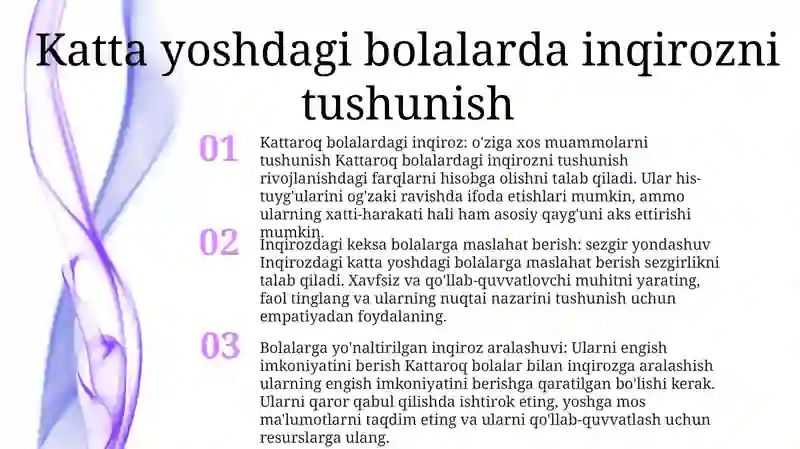 Katta yoshdagi bolalarda inqirozni tushunish

01

Kattaroq bolalardagi inqiroz: o'ziga xos muammolarni tushunish Kattaroq bolalardagi inqirozni tushunish rivojlanishdagi farqlarni hisobga olishni talab qiladi. Ular his-tuyg'ularini og'zaki ravishda ifoda etishlari mumkin, ammo ularning xatti-harakati hali ham asosiy qayg'uni aks ettirishi mumkin.

02

Inqirozdagi keksa bolalarga maslahat berish: sezgir yondashuv Inqirozdagi katta yoshdagi bolalarga maslahat berish sezgirlikni talab qiladi. Xavfsiz va qo'llab-quvvatlovchi muhitni yarating, faol tinglang va ularning nuqtai nazarini tushunish uchun empatiyadan foydalaning.

03

Bolalarga yo'naltirilgan inqiroz aralashuvi: Ularni engish imkoniyatini berish Kattaroq bolalar bilan inqirozga aralashish ularning engish imkoniyatini berishga qaratilgan bo'lishi kerak. Ularni qaror qabul qilishda ishtirok eting, yoshga mos ma'lumotlarni taqdim eting va ularni qo'llab-quvvatlash uchun resurslarga ulang.